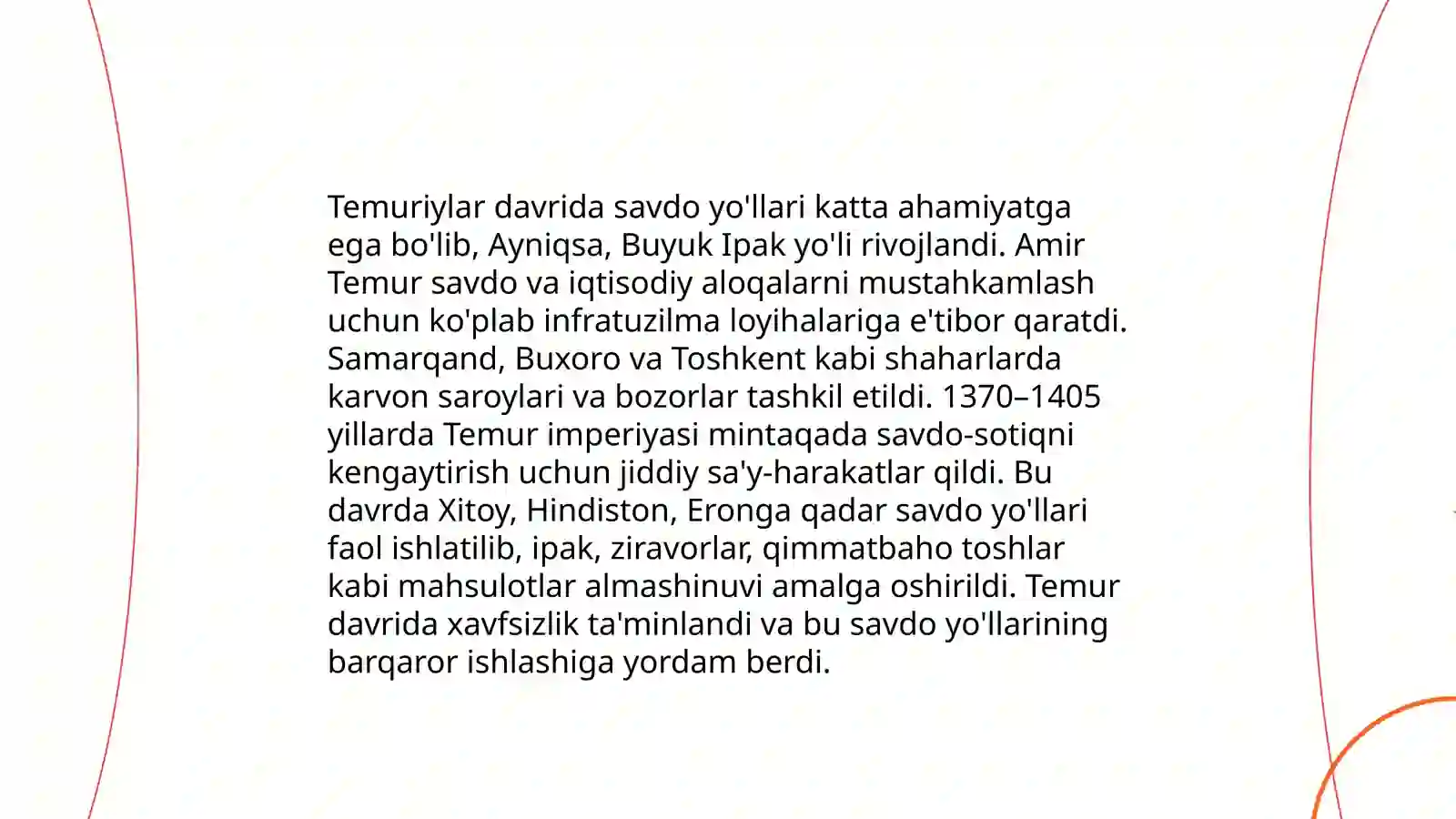 Temuriylar davrida savdo yo'llari katta ahamiyatga ega bo'lib, Ayniqsa, Buyuk Ipak yo'li rivojlandi. Amir Temur savdo va iqtisodiy aloqalarni mustahkamlash uchun ko'plab infratuzilma loyihalariga e'tibor qaratdi. Samarqand, Buxoro va Toshkent kabi shaharlarda karvon saroylari va bozorlar tashkil etildi. 1370–1405 yillarda Temur imperiyasi mintaqada savdo-sotiqni kengaytirish uchun jiddiy sa'y-harakatlar qildi. Bu davrda Xitoy, Hindiston, Eronga qadar savdo yo'llari faol ishlatilib, ipak, ziravorlar, qimmatbaho toshlar kabi mahsulotlar almashinuvi amalga oshirildi. Temur davrida xavfsizlik ta'minlandi va bu savdo yo'llarining barqaror ishlashiga yordam berdi.